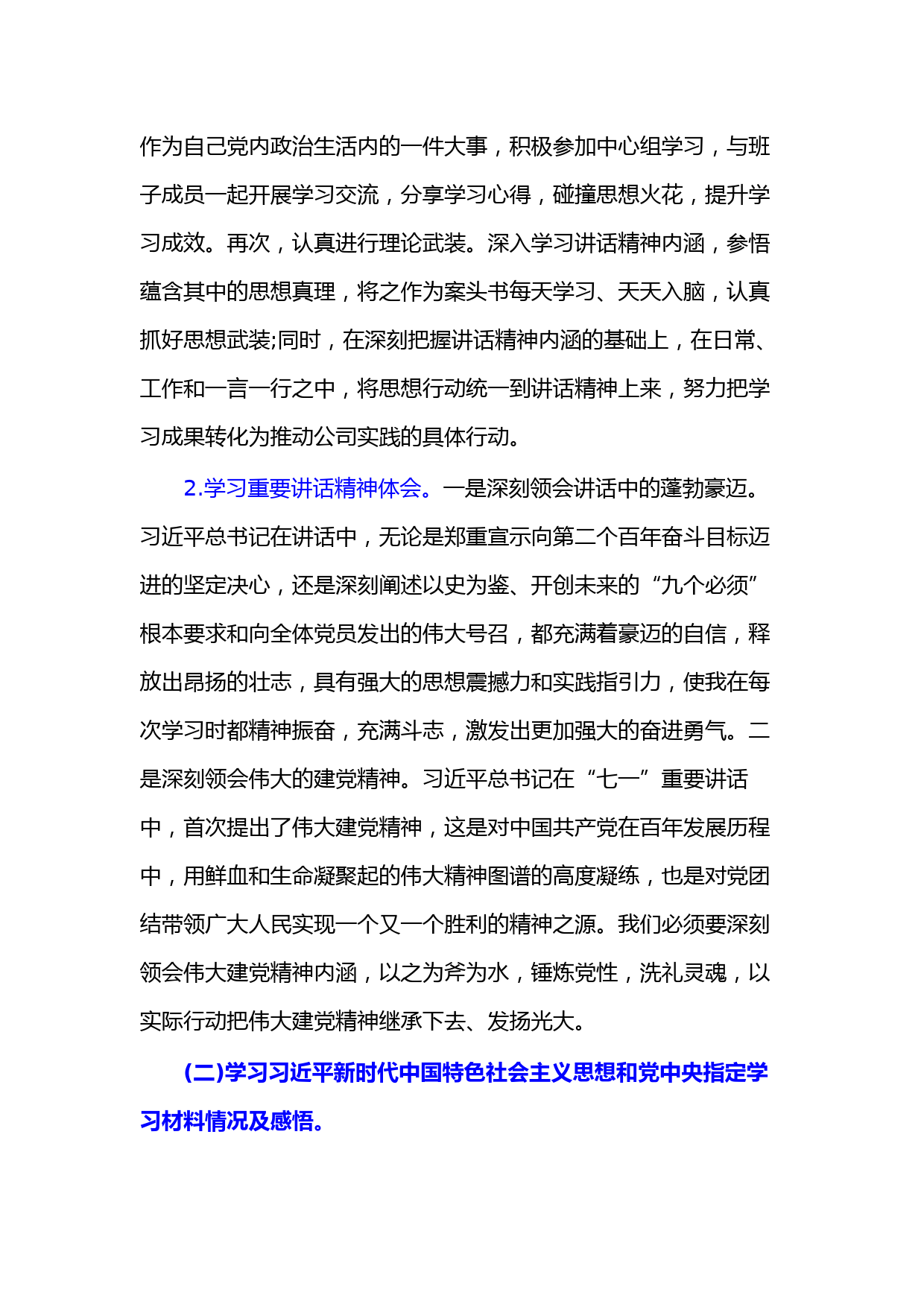 作为自己党内政治生活内的一件大事，积极参加中心组学习，与班子成员一起开展学习交流，分享学习心得，碰撞思想火花，提升学习成效。再次，认真进行理论武装。深入学习讲话精神内涵，参悟蕴含其中的思想真理，将之作为案头书每天学习、天天入脑，认真抓好思想武装;同时，在深刻把握讲话精神内涵的基础上，在日常、工作和一言一行之中，将思想行动统一到讲话精神上来，努力把学习成果转化为推动公司实践的具体行动。

2.学习重要讲话精神体会。一是深刻领会讲话中的蓬勃豪迈。习近平总书记在讲话中，无论是郑重宣示向第二个百年奋斗目标迈进的坚定决心，还是深刻阐述以史为鉴、开创未来的“九个必须”根本要求和向全体党员发出的伟大号召，都充满着豪迈的自信，释放出昂扬的壮志，具有强大的思想震撼力和实践指引力，使我在每次学习时都精神振奋，充满斗志，激发出更加强大的奋进勇气。二是深刻领会伟大的建党精神。习近平总书记在“七一”重要讲话中，首次提出了伟大建党精神，这是对中国共产党在百年发展历程中，用鲜血和生命凝聚起的伟大精神图谱的高度凝练，也是对党团结带领广大人民实现一个又一个胜利的精神之源。我们必须要深刻领会伟大建党精神内涵，以之为斧为水，锤炼党性，洗礼灵魂，以实际行动把伟大建党精神继承下去、发扬光大。

(二)学习习近平新时代中国特色社会主义思想和党中央指定学习材料情况及感悟。